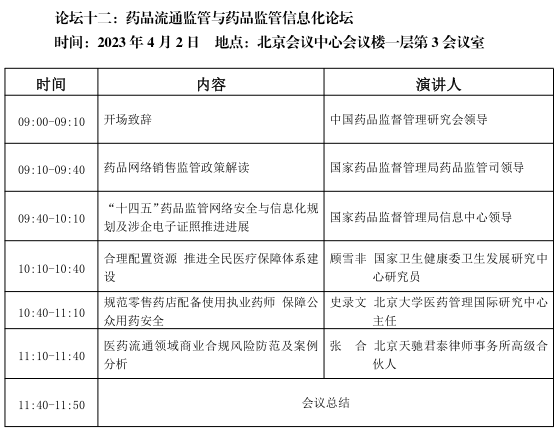 论坛十二：药品流通监管与药品监管信息化论坛
时间：2023 年 4 月 2 日　地点：北京会议中心会议楼一层第 3 会议室

| 时间 | 内容 | 演讲人 |
|---|---|---|
| 09:00-09:10 | 开场致辞 | 中国药品监督管理研究会领导 |
| 09:10-09:40 | 药品网络销售监管政策解读 | 国家药品监督管理局药品监管司领导 |
| 09:40-10:10 | “十四五”药品监管网络安全与信息化规划及涉企电子证照推进进展 | 国家药品监督管理局信息中心领导 |
| 10:10-10:40 | 合理配置资源 推进全民医疗保障体系建设 | 顾雪非 国家卫生健康委卫生发展研究中心研究员 |
| 10:40-11:10 | 规范零售药店配备使用执业药师 保障公众用药安全 | 史录文 北京大学医药管理国际研究中心主任 |
| 11:10-11:40 | 医药流通领域商业合规风险防范及案例分析 | 张 合 北京天驰君泰律师事务所高级合伙人 |
| 11:40-11:50 | 会议总结 | |